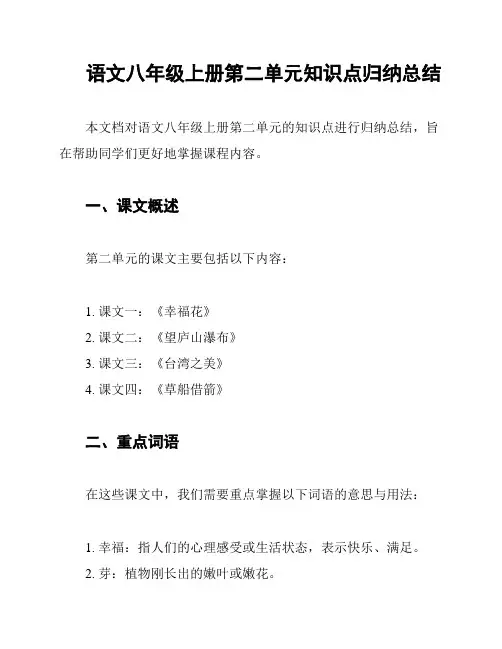 语文八年级上册第二单元知识点归纳总结

本文档对语文八年级上册第二单元的知识点进行归纳总结，旨在帮助同学们更好地掌握课程内容。

一、课文概述

第二单元的课文主要包括以下内容：

1. 课文一：《幸福花》
2. 课文二：《望庐山瀑布》
3. 课文三：《台湾之美》
4. 课文四：《草船借箭》

二、重点词语

在这些课文中，我们需要重点掌握以下词语的意思与用法：

1. 幸福：指人们的心理感受或生活状态，表示快乐、满足。
2. 芽：植物刚长出的嫩叶或嫩花。